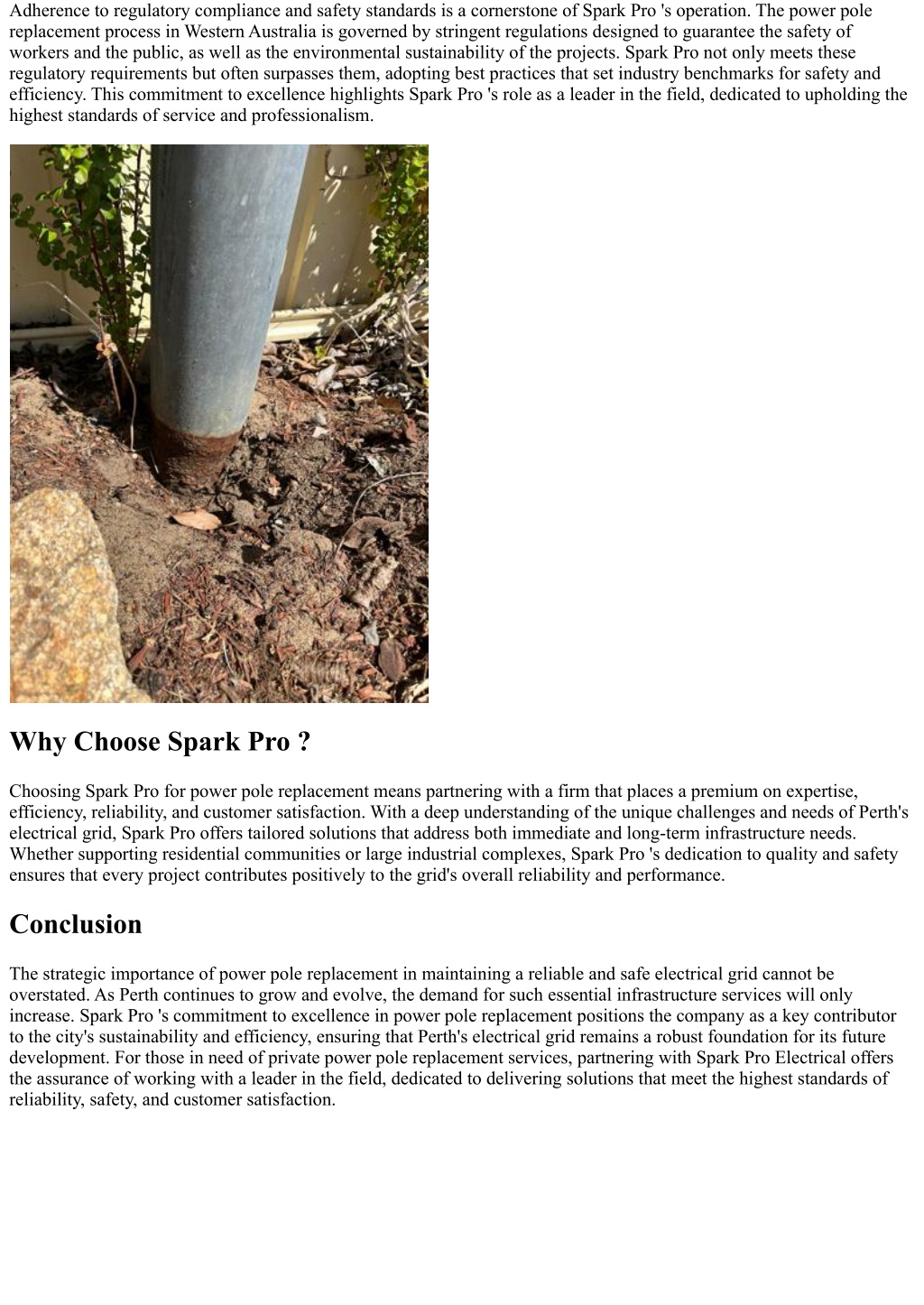 Adherence to regulatory compliance and safety standards is a cornerstone of Spark Pro 's operation. The power pole replacement process in Western Australia is governed by stringent regulations designed to guarantee the safety of workers and the public, as well as the environmental sustainability of the projects. Spark Pro not only meets these regulatory requirements but often surpasses them, adopting best practices that set industry benchmarks for safety and efficiency. This commitment to excellence highlights Spark Pro 's role as a leader in the field, dedicated to upholding the highest standards of service and professionalism.

Why Choose Spark Pro ?

Choosing Spark Pro for power pole replacement means partnering with a firm that places a premium on expertise, efficiency, reliability, and customer satisfaction. With a deep understanding of the unique challenges and needs of Perth's electrical grid, Spark Pro offers tailored solutions that address both immediate and long-term infrastructure needs. Whether supporting residential communities or large industrial complexes, Spark Pro 's dedication to quality and safety ensures that every project contributes positively to the grid's overall reliability and performance.

Conclusion

The strategic importance of power pole replacement in maintaining a reliable and safe electrical grid cannot be overstated. As Perth continues to grow and evolve, the demand for such essential infrastructure services will only increase. Spark Pro 's commitment to excellence in power pole replacement positions the company as a key contributor to the city's sustainability and efficiency, ensuring that Perth's electrical grid remains a robust foundation for its future development. For those in need of private power pole replacement services, partnering with Spark Pro Electrical offers the assurance of working with a leader in the field, dedicated to delivering solutions that meet the highest standards of reliability, safety, and customer satisfaction.